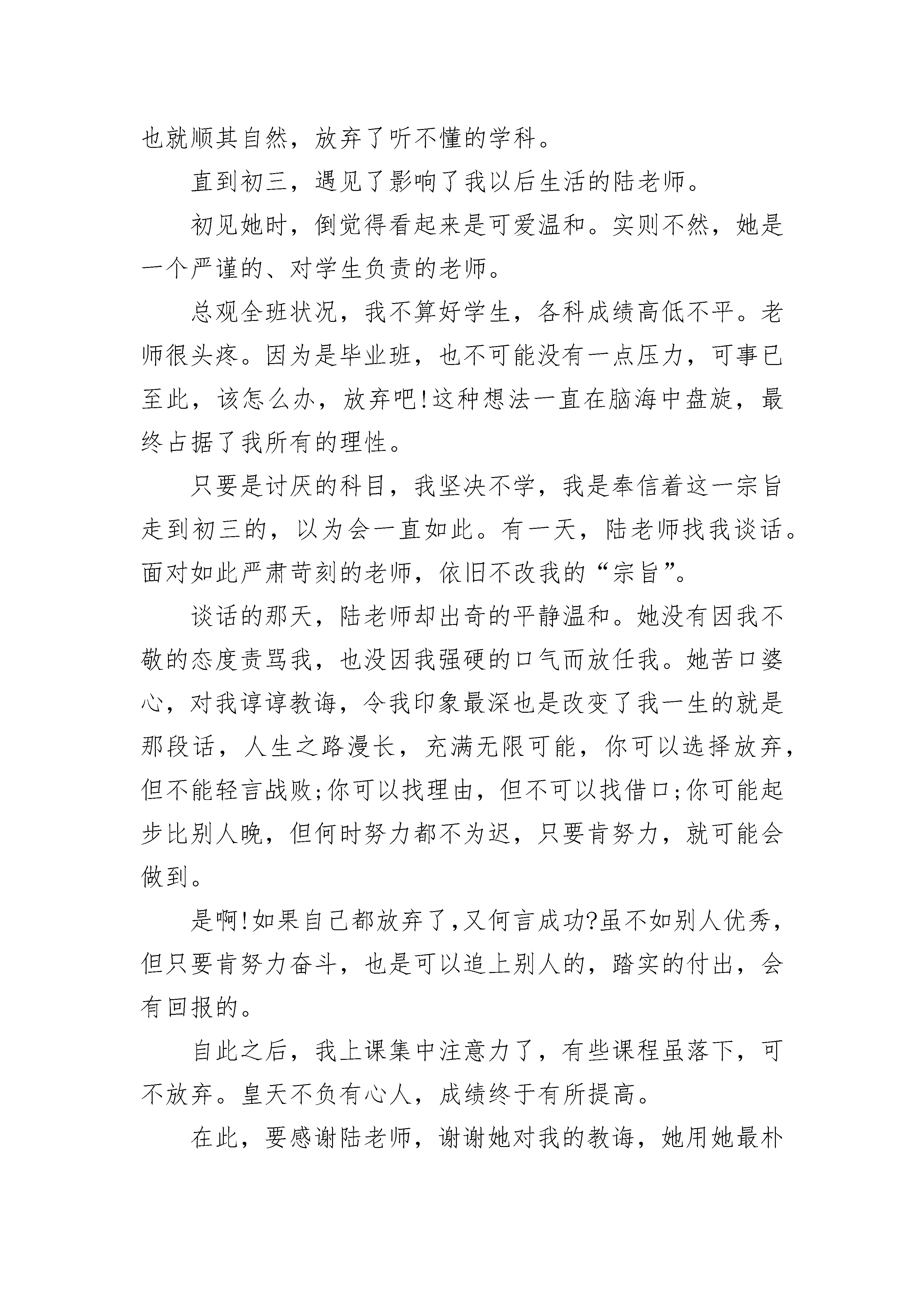 也就顺其自然，放弃了听不懂的学科。

直到初三，遇见了影响了我以后生活的陆老师。

初见她时，倒觉得看起来是可爱温和。实则不然，她是一个严谨的、对学生负责的老师。

总观全班状况，我不算好学生，各科成绩高低不平。老师很头疼。因为是毕业班，也不可能没有一点压力，可事已至此，该怎么办，放弃吧!这种想法一直在脑海中盘旋，最终占据了我所有的理性。

只要是讨厌的科目，我坚决不学，我是奉信着这一宗旨走到初三的，以为会一直如此。有一天，陆老师找我谈话。面对如此严肃苛刻的老师，依旧不改我的“宗旨”。

谈话的那天，陆老师却出奇的平静温和。她没有因我不敬的态度责骂我，也没因我强硬的口气而放任我。她苦口婆心，对我谆谆教诲，令我印象最深也是改变了我一生的就是那段话，人生之路漫长，充满无限可能，你可以选择放弃，但不能轻言战败;你可以找理由，但不可以找借口;你可能起步比别人晚，但何时努力都不为迟，只要肯努力，就可能会做到。

是啊!如果自己都放弃了,又何言成功?虽不如别人优秀，但只要肯努力奋斗，也是可以追上别人的，踏实的付出，会有回报的。

自此之后，我上课集中注意力了，有些课程虽落下，可不放弃。皇天不负有心人，成绩终于有所提高。

在此，要感谢陆老师，谢谢她对我的教诲，她用她最朴